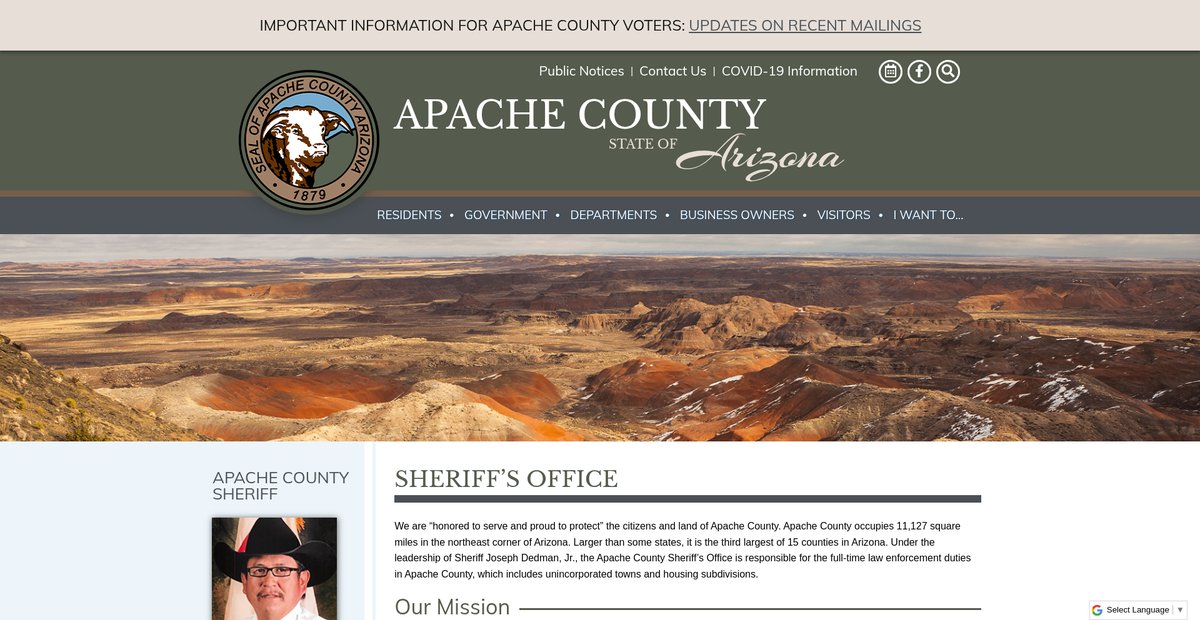 IMPORTANT INFORMATION FOR APACHE COUNTY VOTERS: UPDATES ON RECENT MAILINGS

Public Notices | Contact Us | COVID-19 Information

SEAL OF APACHE COUNTY ARIZONA 1879

APACHE COUNTY
STATE OF Arizona

RESIDENTS • GOVERNMENT • DEPARTMENTS • BUSINESS OWNERS • VISITORS • I WANT TO...

APACHE COUNTY SHERIFF

SHERIFF'S OFFICE

We are "honored to serve and proud to protect" the citizens and land of Apache County. Apache County occupies 11,127 square miles in the northeast corner of Arizona. Larger than some states, it is the third largest of 15 counties in Arizona. Under the leadership of Sheriff Joseph Dedman, Jr., the Apache County Sheriff's Office is responsible for the full-time law enforcement duties in Apache County, which includes unincorporated towns and housing subdivisions.

Our Mission

Select Language ▼